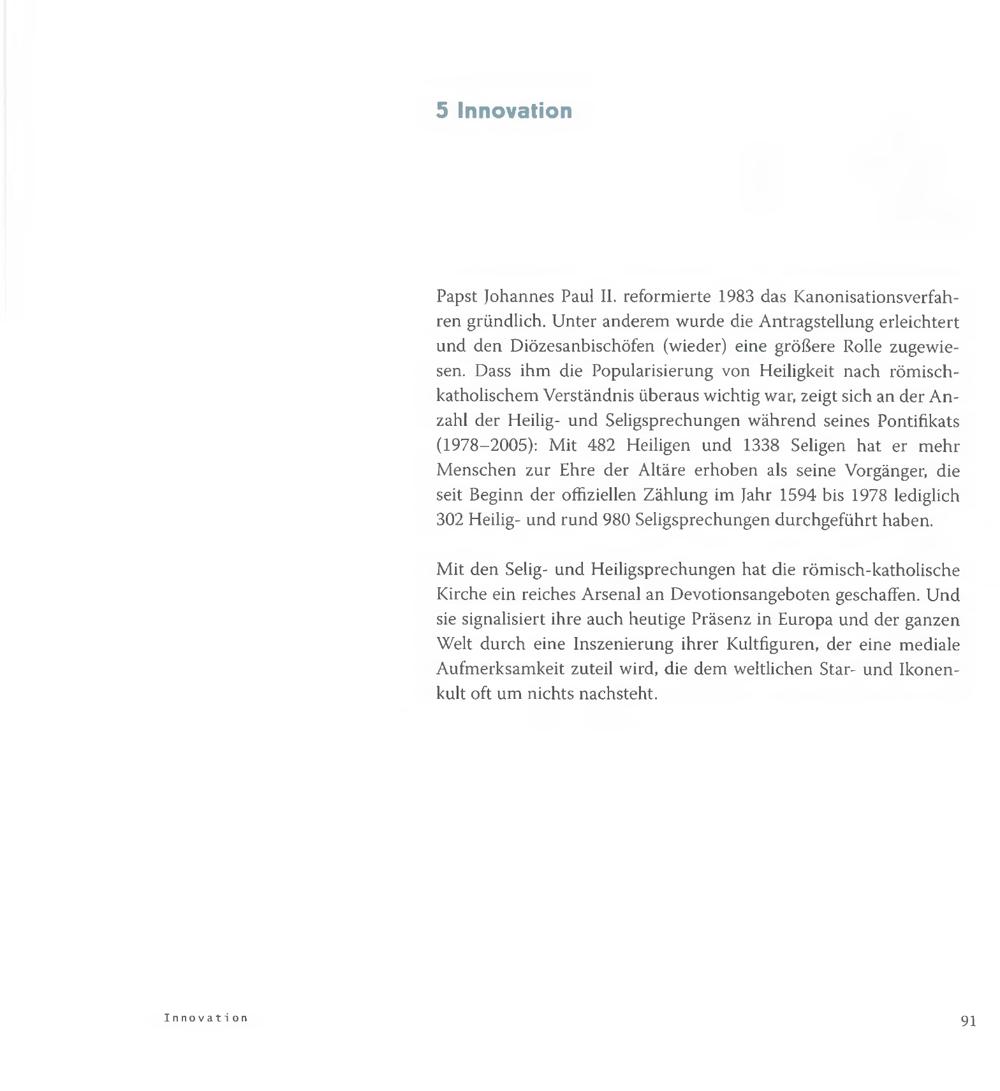 5 Innovation

Papst Johannes Paul II. reformierte 1983 das Kanonisationsverfahren gründlich. Unter anderem wurde die Antragstellung erleichtert und den Diözesanbischöfen (wieder) eine größere Rolle zugewiesen. Dass ihm die Popularisierung von Heiligkeit nach römisch-katholischem Verständnis überaus wichtig war, zeigt sich an der Anzahl der Heilig- und Seligsprechungen während seines Pontifikats (1978–2005): Mit 482 Heiligen und 1338 Seligen hat er mehr Menschen zur Ehre der Altäre erhoben als seine Vorgänger, die seit Beginn der offiziellen Zählung im Jahr 1594 bis 1978 lediglich 302 Heilig- und rund 980 Seligsprechungen durchgeführt haben.

Mit den Selig- und Heiligsprechungen hat die römisch-katholische Kirche ein reiches Arsenal an Devotionsangeboten geschaffen. Und sie signalisiert ihre auch heutige Präsenz in Europa und der ganzen Welt durch eine Inszenierung ihrer Kultfiguren, der eine mediale Aufmerksamkeit zuteil wird, die dem weltlichen Star- und Ikonenkult oft um nichts nachsteht.

Innovation

91